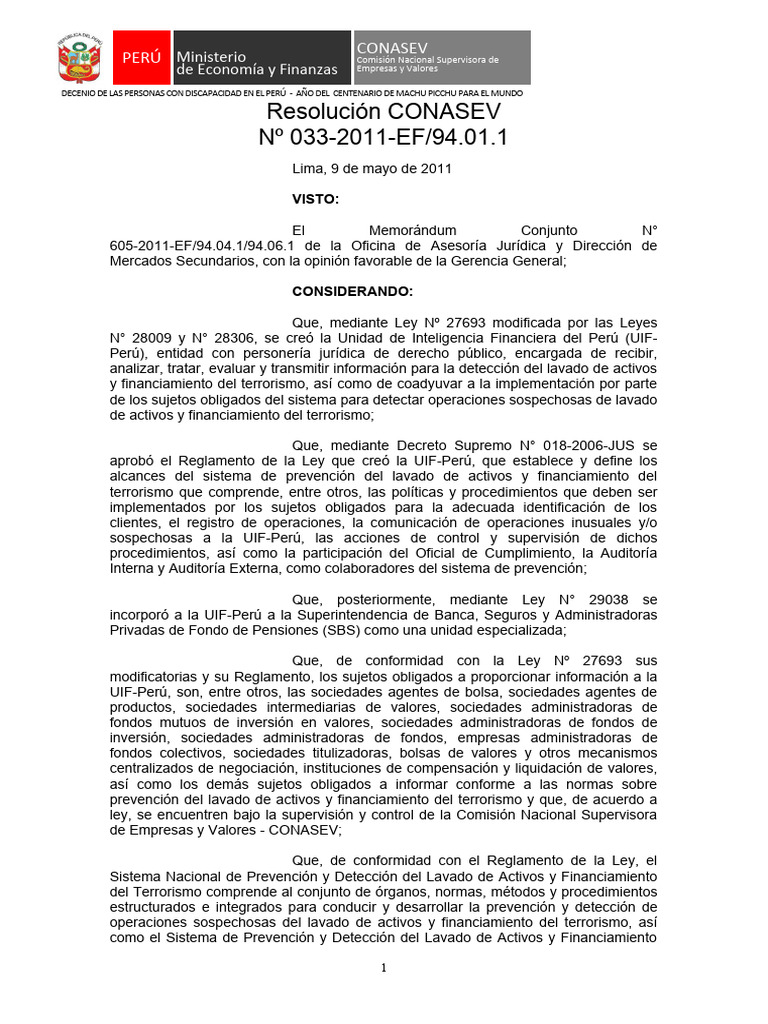 REPÚBLICA DEL PERÚ

PERÚ Ministerio de Economía y Finanzas

CONASEV
Comisión Nacional Supervisora de Empresas y Valores

DECENIO DE LAS PERSONAS CON DISCAPACIDAD EN EL PERÚ - AÑO DEL CENTENARIO DE MACHU PICCHU PARA EL MUNDO

Resolución CONASEV
Nº 033-2011-EF/94.01.1

Lima, 9 de mayo de 2011

VISTO:

El Memorándum Conjunto N° 605-2011-EF/94.04.1/94.06.1 de la Oficina de Asesoría Jurídica y Dirección de Mercados Secundarios, con la opinión favorable de la Gerencia General;

CONSIDERANDO:

Que, mediante Ley Nº 27693 modificada por las Leyes N° 28009 y N° 28306, se creó la Unidad de Inteligencia Financiera del Perú (UIF-Perú), entidad con personería jurídica de derecho público, encargada de recibir, analizar, tratar, evaluar y transmitir información para la detección del lavado de activos y financiamiento del terrorismo, así como de coadyuvar a la implementación por parte de los sujetos obligados del sistema para detectar operaciones sospechosas de lavado de activos y financiamiento del terrorismo;

Que, mediante Decreto Supremo N° 018-2006-JUS se aprobó el Reglamento de la Ley que creó la UIF-Perú, que establece y define los alcances del sistema de prevención del lavado de activos y financiamiento del terrorismo que comprende, entre otros, las políticas y procedimientos que deben ser implementados por los sujetos obligados para la adecuada identificación de los clientes, el registro de operaciones, la comunicación de operaciones inusuales y/o sospechosas a la UIF-Perú, las acciones de control y supervisión de dichos procedimientos, así como la participación del Oficial de Cumplimiento, la Auditoría Interna y Auditoría Externa, como colaboradores del sistema de prevención;

Que, posteriormente, mediante Ley N° 29038 se incorporó a la UIF-Perú a la Superintendencia de Banca, Seguros y Administradoras Privadas de Fondo de Pensiones (SBS) como una unidad especializada;

Que, de conformidad con la Ley Nº 27693 sus modificatorias y su Reglamento, los sujetos obligados a proporcionar información a la UIF-Perú, son, entre otros, las sociedades agentes de bolsa, sociedades agentes de productos, sociedades intermediarias de valores, sociedades administradoras de fondos mutuos de inversión en valores, sociedades administradoras de fondos de inversión, sociedades administradoras de fondos, empresas administradoras de fondos colectivos, sociedades titulizadoras, bolsas de valores y otros mecanismos centralizados de negociación, instituciones de compensación y liquidación de valores, así como los demás sujetos obligados a informar conforme a las normas sobre prevención del lavado de activos y financiamiento del terrorismo y que, de acuerdo a ley, se encuentren bajo la supervisión y control de la Comisión Nacional Supervisora de Empresas y Valores - CONASEV;

Que, de conformidad con el Reglamento de la Ley, el Sistema Nacional de Prevención y Detección del Lavado de Activos y Financiamiento del Terrorismo comprende al conjunto de órganos, normas, métodos y procedimientos estructurados e integrados para conducir y desarrollar la prevención y detección de operaciones sospechosas del lavado de activos y financiamiento del terrorismo, así como el Sistema de Prevención y Detección del Lavado de Activos y Financiamiento

1